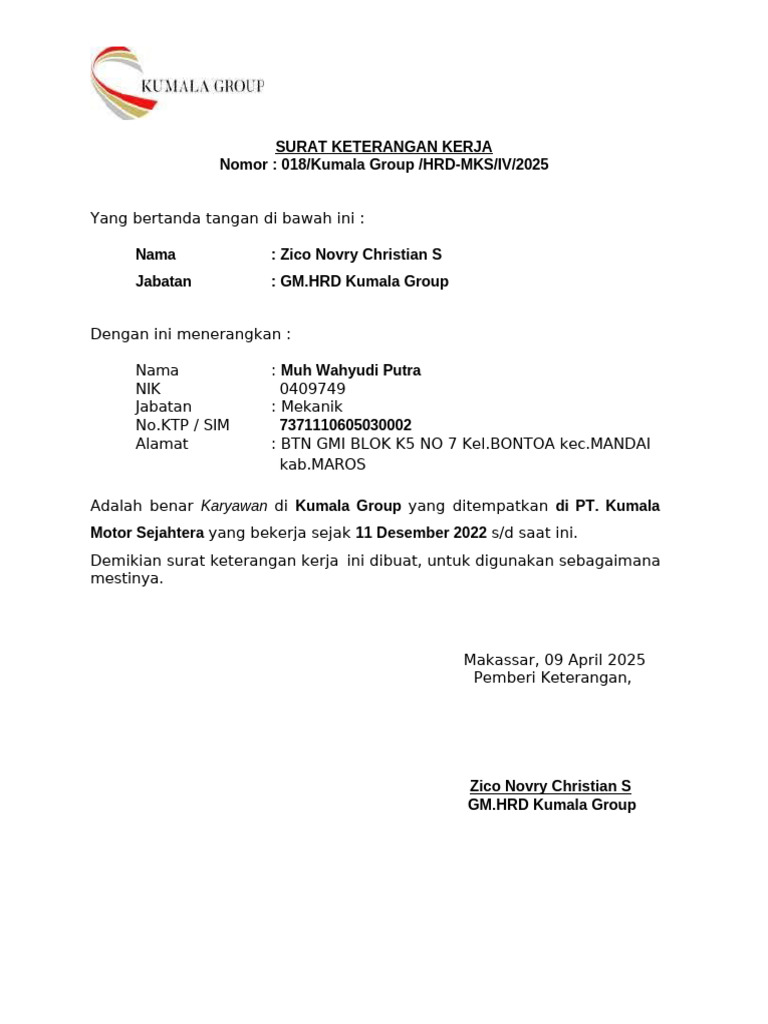 KUMALA GROUP

SURAT KETERANGAN KERJA
Nomor : 018/Kumala Group /HRD-MKS/IV/2025

Yang bertanda tangan di bawah ini :

Nama : Zico Novry Christian S
Jabatan : GM.HRD Kumala Group

Dengan ini menerangkan :

Nama : Muh Wahyudi Putra
NIK 0409749
Jabatan : Mekanik
No.KTP / SIM 7371110605030002
Alamat : BTN GMI BLOK K5 NO 7 Kel.BONTOA kec.MANDAI kab.MAROS

Adalah benar Karyawan di Kumala Group yang ditempatkan di PT. Kumala Motor Sejahtera yang bekerja sejak 11 Desember 2022 s/d saat ini.

Demikian surat keterangan kerja ini dibuat, untuk digunakan sebagaimana mestinya.

Makassar, 09 April 2025
Pemberi Keterangan,

Zico Novry Christian S
GM.HRD Kumala Group